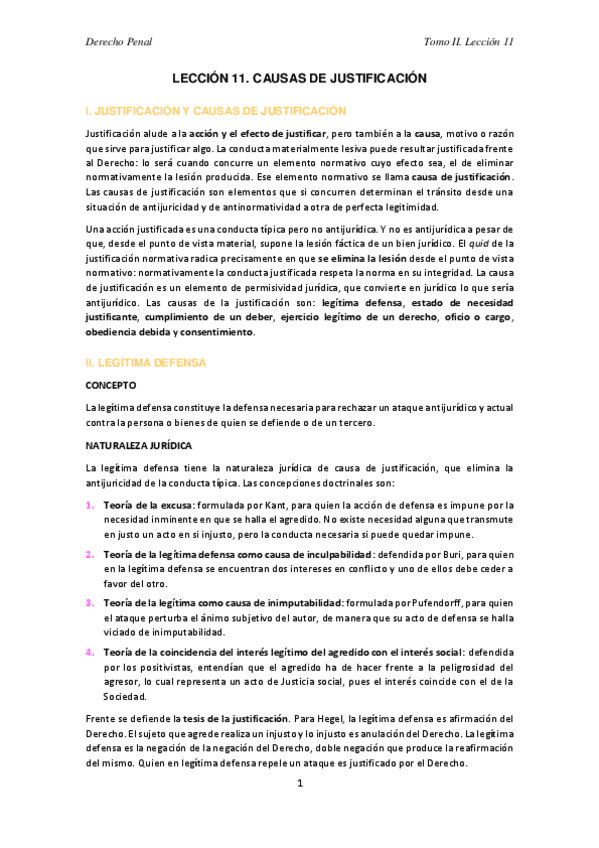 Derecho Penal

Tomo II. Lección 11

LECCIÓN 11. CAUSAS DE JUSTIFICACIÓN

I. JUSTIFICACIÓN Y CAUSAS DE JUSTIFICACIÓN

Justificación alude a la acción y el efecto de justificar, pero también a la causa, motivo o razón que sirve para justificar algo. La conducta materialmente lesiva puede resultar justificada frente al Derecho: lo será cuando concurre un elemento normativo cuyo efecto sea, el de eliminar normativamente la lesión producida. Ese elemento normativo se llama causa de justificación. Las causas de justificación son elementos que si concurren determinan el tránsito desde una situación de antijuricidad y de antinormatividad a otra de perfecta legitimidad.

Una acción justificada es una conducta típica pero no antijurídica. Y no es antijurídica a pesar de que, desde el punto de vista material, supone la lesión fáctica de un bien jurídico. El quid de la justificación normativa radica precisamente en que se elimina la lesión desde el punto de vista normativo: normativamente la conducta justificada respeta la norma en su integridad. La causa de justificación es un elemento de permisividad jurídica, que convierte en jurídico lo que sería antijurídico. Las causas de la justificación son: legítima defensa, estado de necesidad justificante, cumplimiento de un deber, ejercicio legítimo de un derecho, oficio o cargo, obediencia debida y consentimiento.

II. LEGÍTIMA DEFENSA

CONCEPTO

La legítima defensa constituye la defensa necesaria para rechazar un ataque antijurídico y actual contra la persona o bienes de quien se defiende o de un tercero.

NATURALEZA JURÍDICA

La legítima defensa tiene la naturaleza jurídica de causa de justificación, que elimina la antijuricidad de la conducta típica. Las concepciones doctrinales son:

1. Teoría de la excusa: formulada por Kant, para quien la acción de defensa es impune por la necesidad inminente en que se halla el agredido. No existe necesidad alguna que transmute en justo un acto en si injusto, pero la conducta necesaria si puede quedar impune.

2. Teoría de la legítima defensa como causa de inculpabilidad: defendida por Buri, para quien en la legítima defensa se encuentran dos intereses en conflicto y uno de ellos debe ceder a favor del otro.

3. Teoría de la legítima como causa de inimputabilidad: formulada por Pufendorff, para quien el ataque perturba el ánimo subjetivo del autor, de manera que su acto de defensa se halla viciado de inimputabilidad.

4. Teoría de la coincidencia del interés legítimo del agredido con el interés social: defendida por los positivistas, entendían que el agredido ha de hacer frente a la peligrosidad del agresor, lo cual representa un acto de Justicia social, pues el interés coincide con el de la Sociedad.

Frente se defiende la tesis de la justificación. Para Hegel, la legítima defensa es afirmación del Derecho. El sujeto que agrede realiza un injusto y lo injusto es anulación del Derecho. La legítima defensa es la negación de la negación del Derecho, doble negación que produce la reafirmación del mismo. Quien en legítima defensa repele un ataque es justificado por el Derecho.

1